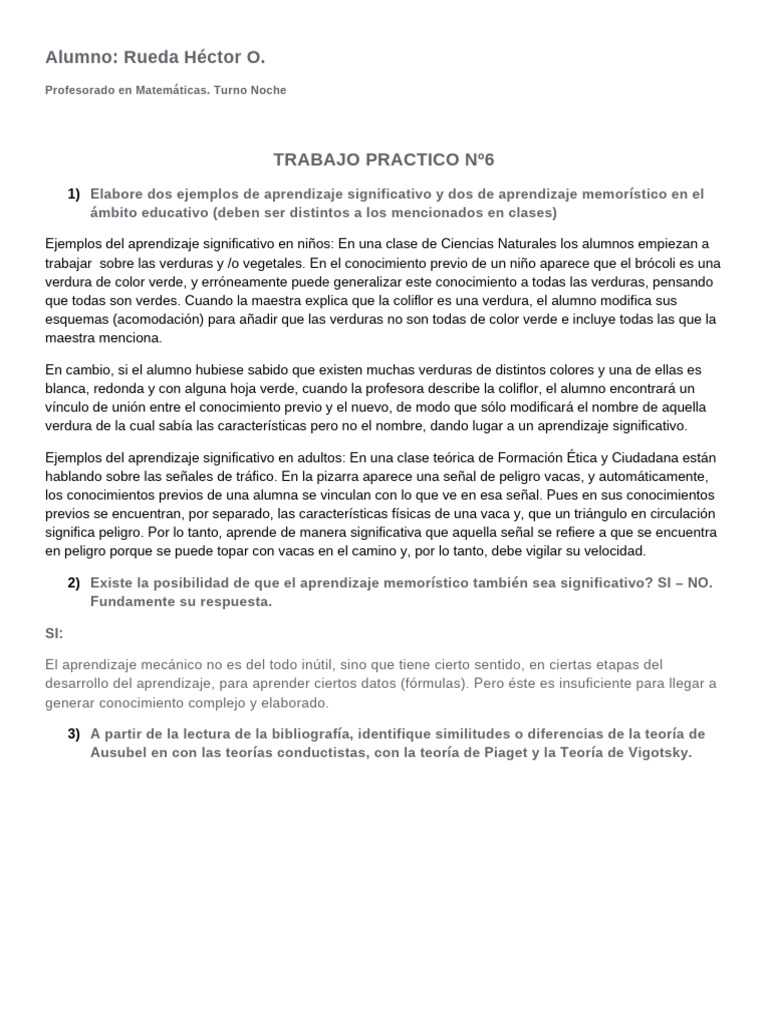 Alumno: Rueda Héctor O.

Profesorado en Matemáticas. Turno Noche

TRABAJO PRACTICO Nº6

1) Elabore dos ejemplos de aprendizaje significativo y dos de aprendizaje memorístico en el ámbito educativo (deben ser distintos a los mencionados en clases)

Ejemplos del aprendizaje significativo en niños: En una clase de Ciencias Naturales los alumnos empiezan a trabajar sobre las verduras y /o vegetales. En el conocimiento previo de un niño aparece que el brócoli es una verdura de color verde, y erróneamente puede generalizar este conocimiento a todas las verduras, pensando que todas son verdes. Cuando la maestra explica que la coliflor es una verdura, el alumno modifica sus esquemas (acomodación) para añadir que las verduras no son todas de color verde e incluye todas las que la maestra menciona.

En cambio, si el alumno hubiese sabido que existen muchas verduras de distintos colores y una de ellas es blanca, redonda y con alguna hoja verde, cuando la profesora describe la coliflor, el alumno encontrará un vínculo de unión entre el conocimiento previo y el nuevo, de modo que sólo modificará el nombre de aquella verdura de la cual sabía las características pero no el nombre, dando lugar a un aprendizaje significativo.

Ejemplos del aprendizaje significativo en adultos: En una clase teórica de Formación Ética y Ciudadana están hablando sobre las señales de tráfico. En la pizarra aparece una señal de peligro vacas, y automáticamente, los conocimientos previos de una alumna se vinculan con lo que ve en esa señal. Pues en sus conocimientos previos se encuentran, por separado, las características físicas de una vaca y, que un triángulo en circulación significa peligro. Por lo tanto, aprende de manera significativa que aquella señal se refiere a que se encuentra en peligro porque se puede topar con vacas en el camino y, por lo tanto, debe vigilar su velocidad.

2) Existe la posibilidad de que el aprendizaje memorístico también sea significativo? SI – NO. Fundamente su respuesta.

SI:

El aprendizaje mecánico no es del todo inútil, sino que tiene cierto sentido, en ciertas etapas del desarrollo del aprendizaje, para aprender ciertos datos (fórmulas). Pero éste es insuficiente para llegar a generar conocimiento complejo y elaborado.

3) A partir de la lectura de la bibliografía, identifique similitudes o diferencias de la teoría de Ausubel en con las teorías conductistas, con la teoría de Piaget y la Teoría de Vigotsky.